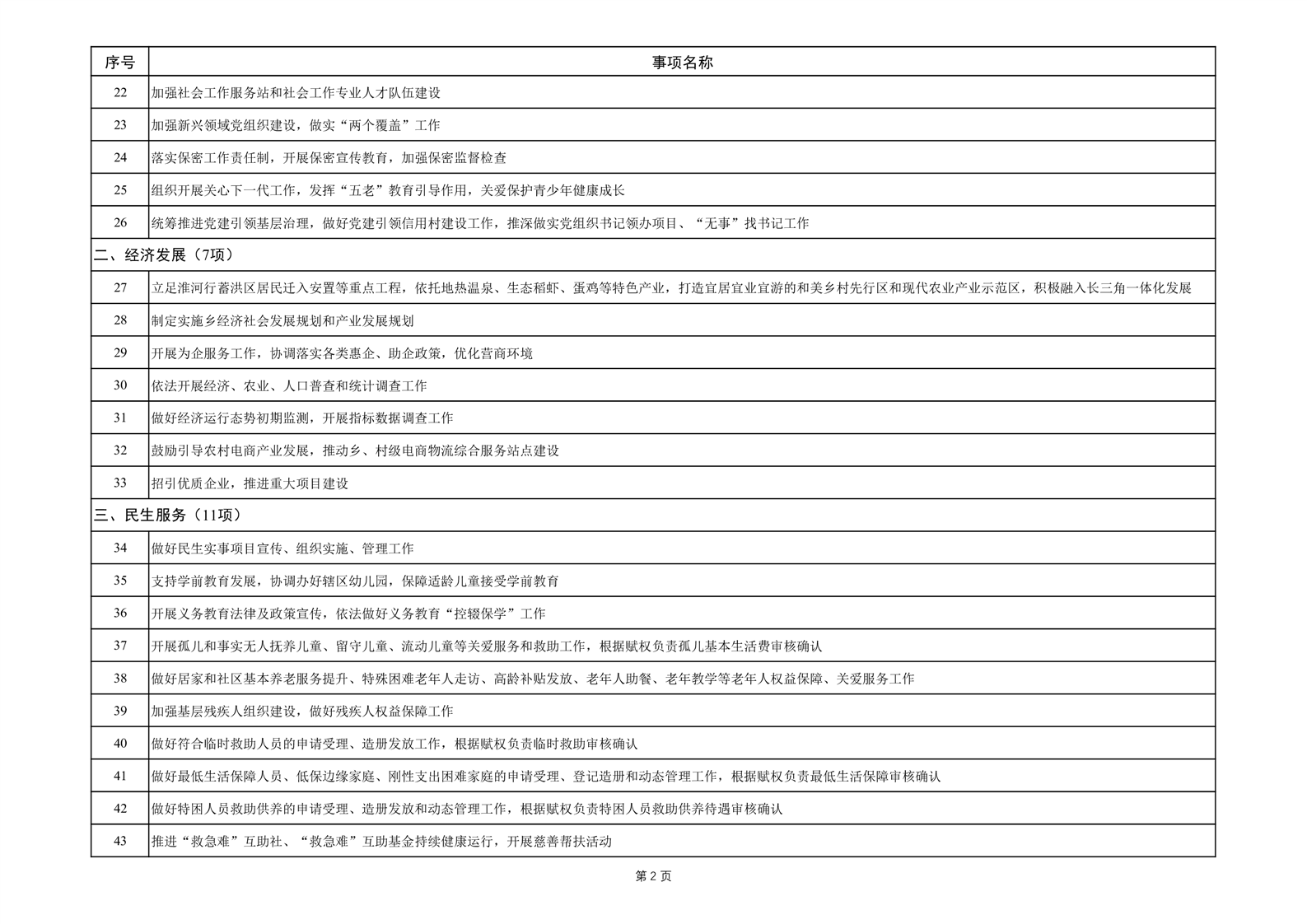 | 序号 | 事项名称 |
|---|---|
| 22 | 加强社会工作服务站和社会工作专业人才队伍建设 |
| 23 | 加强新兴领域党组织建设，做实“两个覆盖”工作 |
| 24 | 落实保密工作责任制，开展保密宣传教育，加强保密监督检查 |
| 25 | 组织开展关心下一代工作，发挥“五老”教育引导作用，关爱保护青少年健康成长 |
| 26 | 统筹推进党建引领基层治理，做好党建引领信用村建设工作，推深做实党组织书记领办项目、“无事”找书记工作 |
| 二、经济发展（7项） | |
| 27 | 立足淮河行蓄洪区居民迁入安置等重点工程，依托地热温泉、生态稻虾、蛋鸡等特色产业，打造宜居宜业宜游的和美乡村先行区和现代农业产业示范区，积极融入长三角一体化发展 |
| 28 | 制定实施乡经济社会发展规划和产业发展规划 |
| 29 | 开展为企服务工作，协调落实各类惠企、助企政策，优化营商环境 |
| 30 | 依法开展经济、农业、人口普查和统计调查工作 |
| 31 | 做好经济运行态势初期监测，开展指标数据调查工作 |
| 32 | 鼓励引导农村电商产业发展，推动乡、村级电商物流综合服务站点建设 |
| 33 | 招引优质企业，推进重大项目建设 |
| 三、民生服务（11项） | |
| 34 | 做好民生实事项目宣传、组织实施、管理工作 |
| 35 | 支持学前教育发展，协调办好辖区幼儿园，保障适龄儿童接受学前教育 |
| 36 | 开展义务教育法律及政策宣传，依法做好义务教育“控辍保学”工作 |
| 37 | 开展孤儿和事实无人抚养儿童、留守儿童、流动儿童等关爱服务和救助工作，根据赋权负责孤儿基本生活费审核确认 |
| 38 | 做好居家和社区基本养老服务提升、特殊困难老年人走访、高龄补贴发放、老年人助餐、老年教学等老年人权益保障、关爱服务工作 |
| 39 | 加强基层残疾人组织建设，做好残疾人权益保障工作 |
| 40 | 做好符合临时救助人员的申请受理、造册发放工作，根据赋权负责临时救助审核确认 |
| 41 | 做好最低生活保障人员、低保边缘家庭、刚性支出困难家庭的申请受理、登记造册和动态管理工作，根据赋权负责最低生活保障审核确认 |
| 42 | 做好特困人员救助供养的申请受理、造册发放和动态管理工作，根据赋权负责特困人员救助供养待遇审核确认 |
| 43 | 推进“救急难”互助社、“救急难”互助基金持续健康运行，开展慈善帮扶活动 |

第 2 页